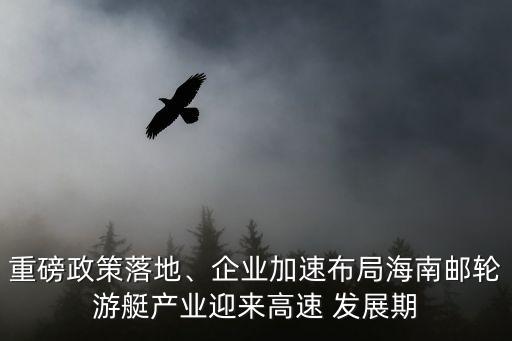 重磅政策落地、企业加速布局海南邮轮游艇产业迎来高速 发展期